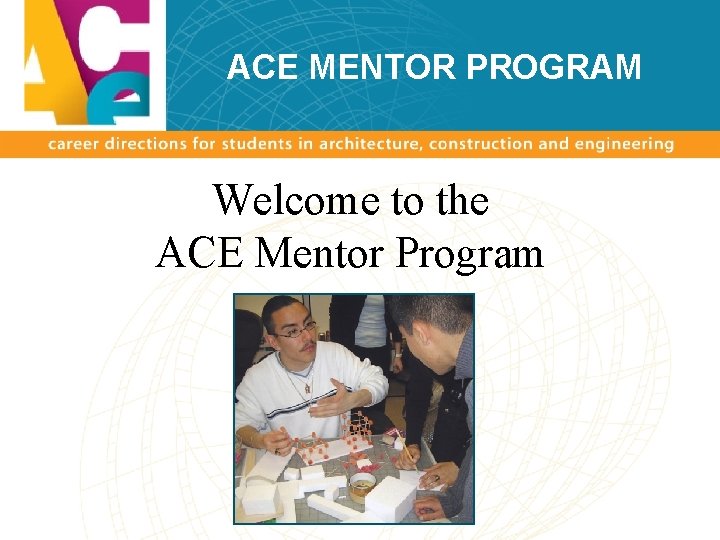 ACE

ACE MENTOR PROGRAM

career directions for students in architecture, construction and engineering

Welcome to the ACE Mentor Program